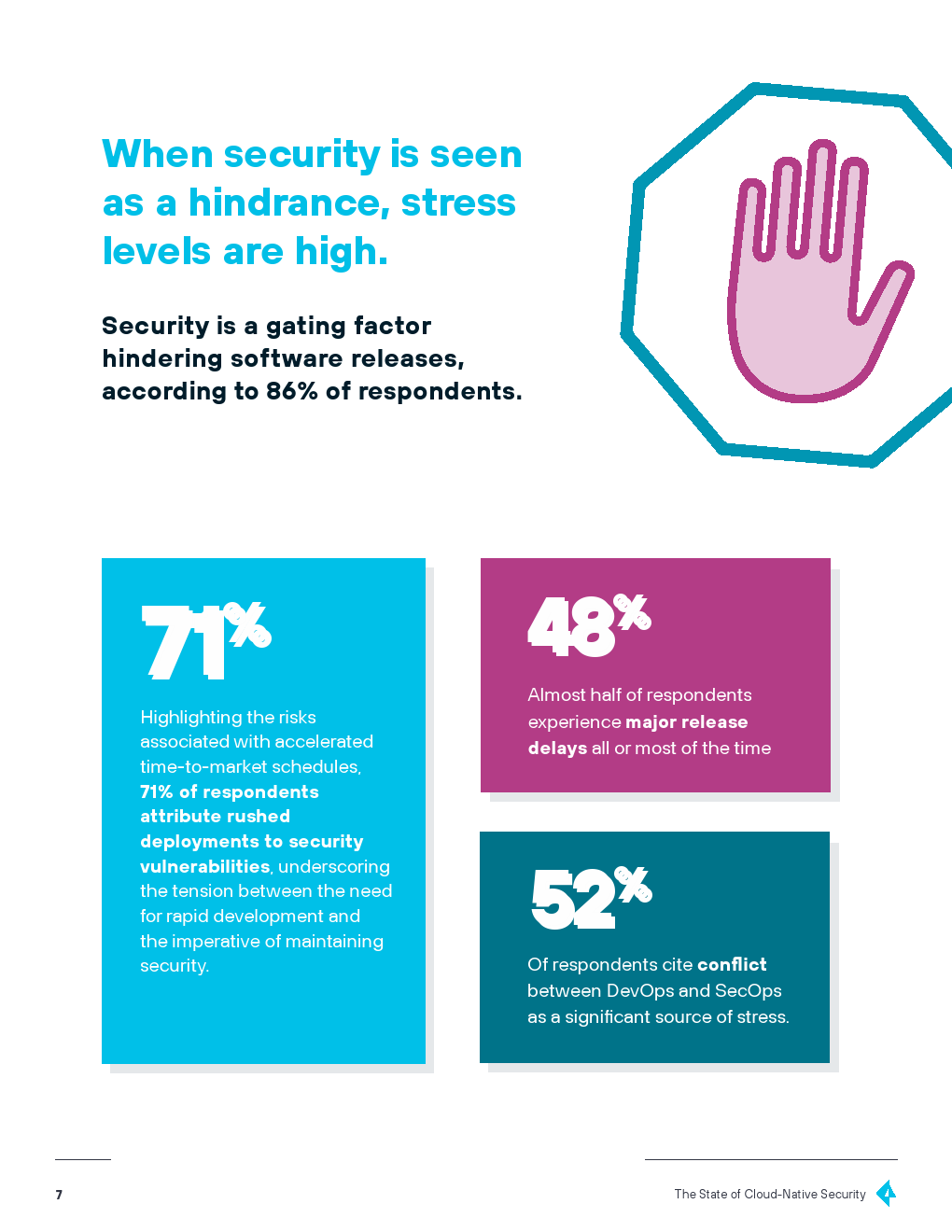 When security is seen as a hindrance, stress levels are high.

Security is a gating factor hindering software releases, according to 86% of respondents.

71%

Highlighting the risks associated with accelerated time-to-market schedules, 71% of respondents attribute rushed deployments to security vulnerabilities, underscoring the tension between the need for rapid development and the imperative of maintaining security.

48%

Almost half of respondents experience major release delays all or most of the time

52%

Of respondents cite conflict between DevOps and SecOps as a significant source of stress.

7

The State of Cloud-Native Security